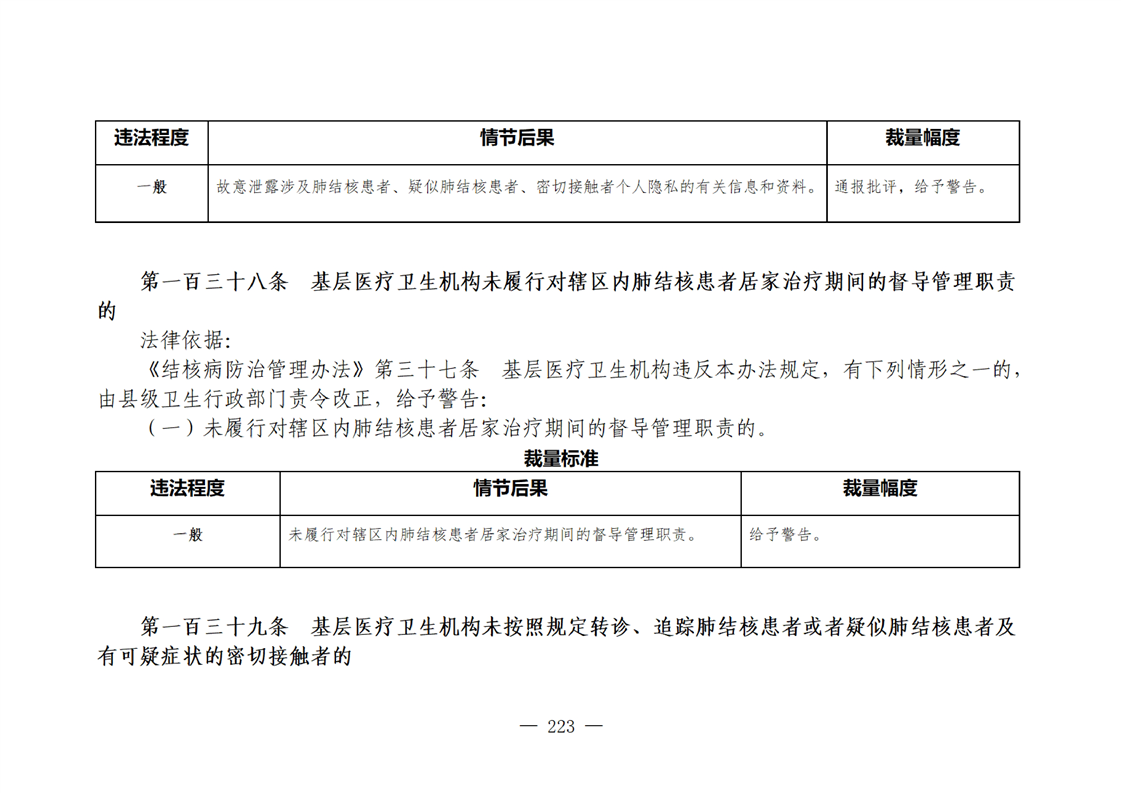 | 违法程度 | 情节后果 | 裁量幅度 |
|---|---|---|
| 一般 | 故意泄露涉及肺结核患者、疑似肺结核患者、密切接触者个人隐私的有关信息和资料。 | 通报批评，给予警告。 |

第一百三十八条　基层医疗卫生机构未履行对辖区内肺结核患者居家治疗期间的督导管理职责的

法律依据：

《结核病防治管理办法》第三十七条　基层医疗卫生机构违反本办法规定，有下列情形之一的，由县级卫生行政部门责令改正，给予警告：

（一）未履行对辖区内肺结核患者居家治疗期间的督导管理职责的。

裁量标准

| 违法程度 | 情节后果 | 裁量幅度 |
|---|---|---|
| 一般 | 未履行对辖区内肺结核患者居家治疗期间的督导管理职责。 | 给予警告。 |

第一百三十九条　基层医疗卫生机构未按照规定转诊、追踪肺结核患者或者疑似肺结核患者及有可疑症状的密切接触者的

— 223 —